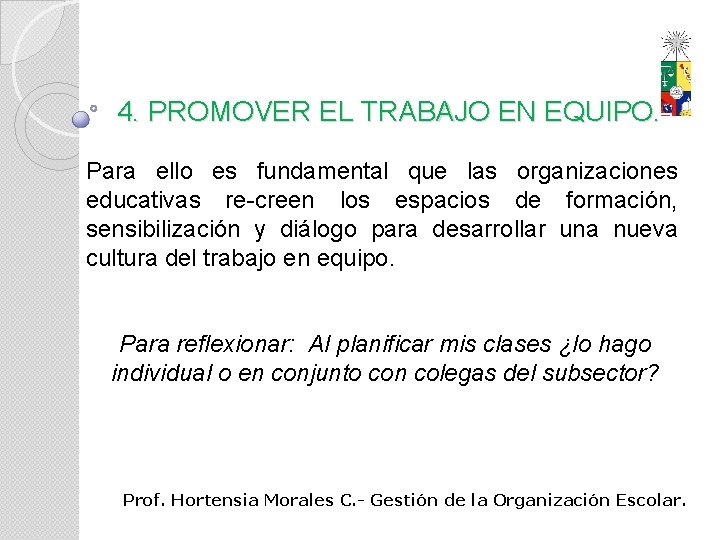 4. PROMOVER EL TRABAJO EN EQUIPO.

Para ello es fundamental que las organizaciones educativas re-creen los espacios de formación, sensibilización y diálogo para desarrollar una nueva cultura del trabajo en equipo.

Para reflexionar: Al planificar mis clases ¿lo hago individual o en conjunto con colegas del subsector?

Prof. Hortensia Morales C.- Gestión de la Organización Escolar.